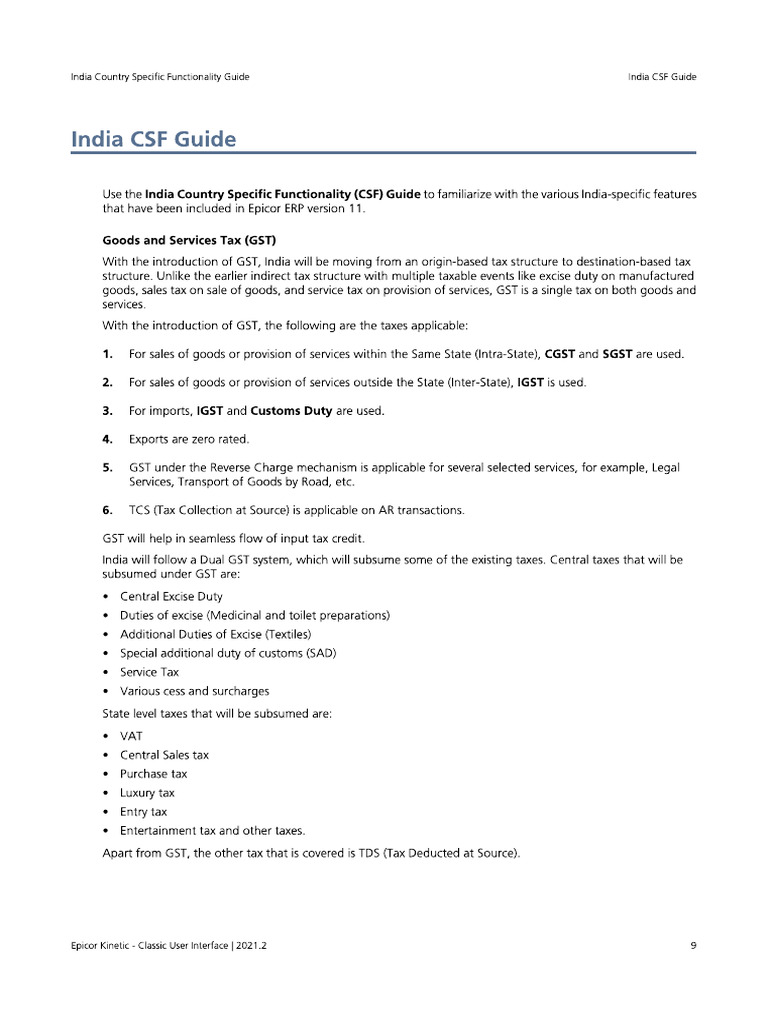 India Country Specific Functionality Guide
India CSF Guide

India CSF Guide

Use the India Country Specific Functionality (CSF) Guide to familiarize with the various India-specific features that have been included in Epicor ERP version 11.

Goods and Services Tax (GST)

With the introduction of GST, India will be moving from an origin-based tax structure to destination-based tax structure. Unlike the earlier indirect tax structure with multiple taxable events like excise duty on manufactured goods, sales tax on sale of goods, and service tax on provision of services, GST is a single tax on both goods and services.

With the introduction of GST, the following are the taxes applicable:

1. For sales of goods or provision of services within the Same State (Intra-State), CGST and SGST are used.

2. For sales of goods or provision of services outside the State (Inter-State), IGST is used.

3. For imports, IGST and Customs Duty are used.

4. Exports are zero rated.

5. GST under the Reverse Charge mechanism is applicable for several selected services, for example, Legal Services, Transport of Goods by Road, etc.

6. TCS (Tax Collection at Source) is applicable on AR transactions.

GST will help in seamless flow of input tax credit.

India will follow a Dual GST system, which will subsume some of the existing taxes. Central taxes that will be subsumed under GST are:

• Central Excise Duty
• Duties of excise (Medicinal and toilet preparations)
• Additional Duties of Excise (Textiles)
• Special additional duty of customs (SAD)
• Service Tax
• Various cess and surcharges

State level taxes that will be subsumed are:

• VAT
• Central Sales tax
• Purchase tax
• Luxury tax
• Entry tax
• Entertainment tax and other taxes.

Apart from GST, the other tax that is covered is TDS (Tax Deducted at Source).

Epicor Kinetic - Classic User Interface | 2021.2
9